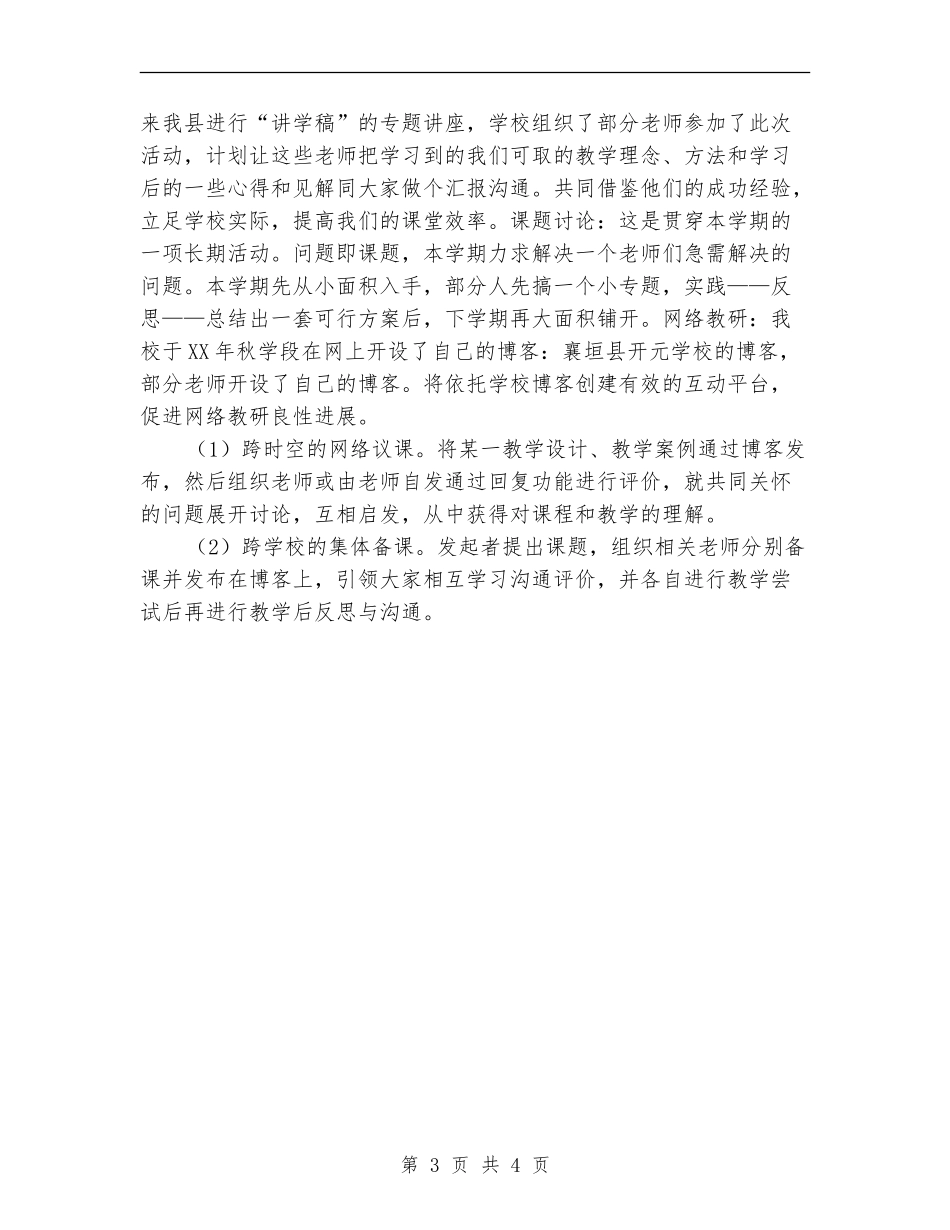 来我县进行“讲学稿”的专题讲座，学校组织了部分老师参加了此次活动，计划让这些老师把学习到的我们可取的教学理念、方法和学习后的一些心得和见解同大家做个汇报沟通。共同借鉴他们的成功经验，立足学校实际，提高我们的课堂效率。课题讨论：这是贯穿本学期的一项长期活动。问题即课题，本学期力求解决一个老师们急需解决的问题。本学期先从小面积入手，部分人先搞一个小专题，实践——反思——总结出一套可行方案后，下学期再大面积铺开。网络教研：我校于XX年秋学段在网上开设了自己的博客：襄垣县开元学校的博客，部分老师开设了自己的博客。将依托学校博客创建有效的互动平台，促进网络教研良性进展。

（1）跨时空的网络议课。将某一教学设计、教学案例通过博客发布，然后组织老师或由老师自发通过回复功能进行评价，就共同关怀的问题展开讨论，互相启发，从中获得对课程和教学的理解。

（2）跨学校的集体备课。发起者提出课题，组织相关老师分别备课并发布在博客上，引领大家相互学习沟通评价，并各自进行教学尝试后再进行教学后反思与沟通。

第 3 页 共 4 页